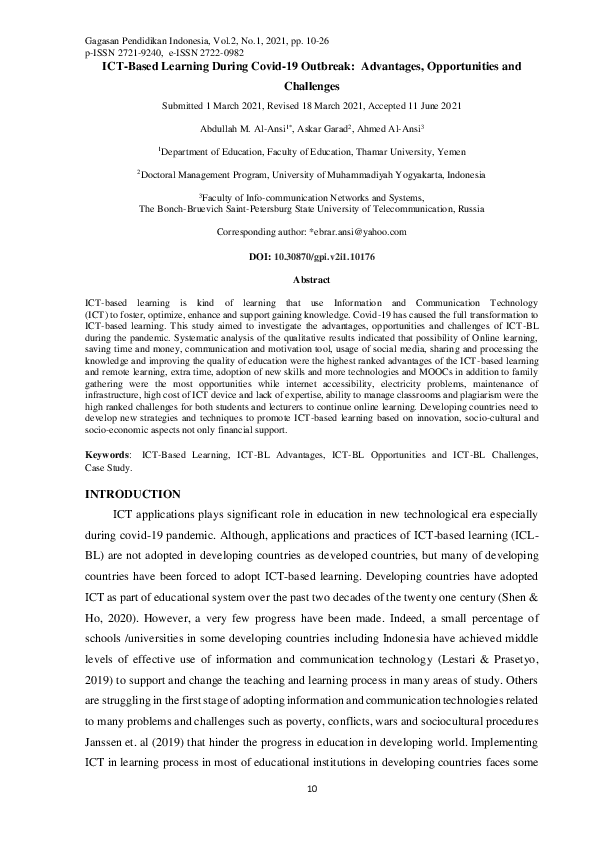 Gagasan Pendidikan Indonesia, Vol.2, No.1, 2021, pp. 10-26
p-ISSN 2721-9240, e-ISSN 2722-0982

ICT-Based Learning During Covid-19 Outbreak: Advantages, Opportunities and Challenges

Submitted 1 March 2021, Revised 18 March 2021, Accepted 11 June 2021

Abdullah M. Al-Ansi$^{1*}$, Askar Garad$^{2}$, Ahmed Al-Ansi$^{3}$

$^{1}$Department of Education, Faculty of Education, Thamar University, Yemen

$^{2}$Doctoral Management Program, University of Muhammadiyah Yogyakarta, Indonesia

$^{3}$Faculty of Info-communication Networks and Systems, The Bonch-Bruevich Saint-Petersburg State University of Telecommunication, Russia

Corresponding author: *ebrar.ansi@yahoo.com

DOI: 10.30870/gpi.v2i1.10176

Abstract

ICT-based learning is kind of learning that use Information and Communication Technology (ICT) to foster, optimize, enhance and support gaining knowledge. Covid-19 has caused the full transformation to ICT-based learning. This study aimed to investigate the advantages, opportunities and challenges of ICT-BL during the pandemic. Systematic analysis of the qualitative results indicated that possibility of Online learning, saving time and money, communication and motivation tool, usage of social media, sharing and processing the knowledge and improving the quality of education were the highest ranked advantages of the ICT-based learning and remote learning, extra time, adoption of new skills and more technologies and MOOCs in addition to family gathering were the most opportunities while internet accessibility, electricity problems, maintenance of infrastructure, high cost of ICT device and lack of expertise, ability to manage classrooms and plagiarism were the high ranked challenges for both students and lecturers to continue online learning. Developing countries need to develop new strategies and techniques to promote ICT-based learning based on innovation, socio-cultural and socio-economic aspects not only financial support.

Keywords: ICT-Based Learning, ICT-BL Advantages, ICT-BL Opportunities and ICT-BL Challenges, Case Study.

INTRODUCTION

ICT applications plays significant role in education in new technological era especially during covid-19 pandemic. Although, applications and practices of ICT-based learning (ICL-BL) are not adopted in developing countries as developed countries, but many of developing countries have been forced to adopt ICT-based learning. Developing countries have adopted ICT as part of educational system over the past two decades of the twenty one century (Shen & Ho, 2020). However, a very few progress have been made. Indeed, a small percentage of schools /universities in some developing countries including Indonesia have achieved middle levels of effective use of information and communication technology (Lestari & Prasetyo, 2019) to support and change the teaching and learning process in many areas of study. Others are struggling in the first stage of adopting information and communication technologies related to many problems and challenges such as poverty, conflicts, wars and sociocultural procedures Janssen et. al (2019) that hinder the progress in education in developing world. Implementing ICT in learning process in most of educational institutions in developing countries faces some

10